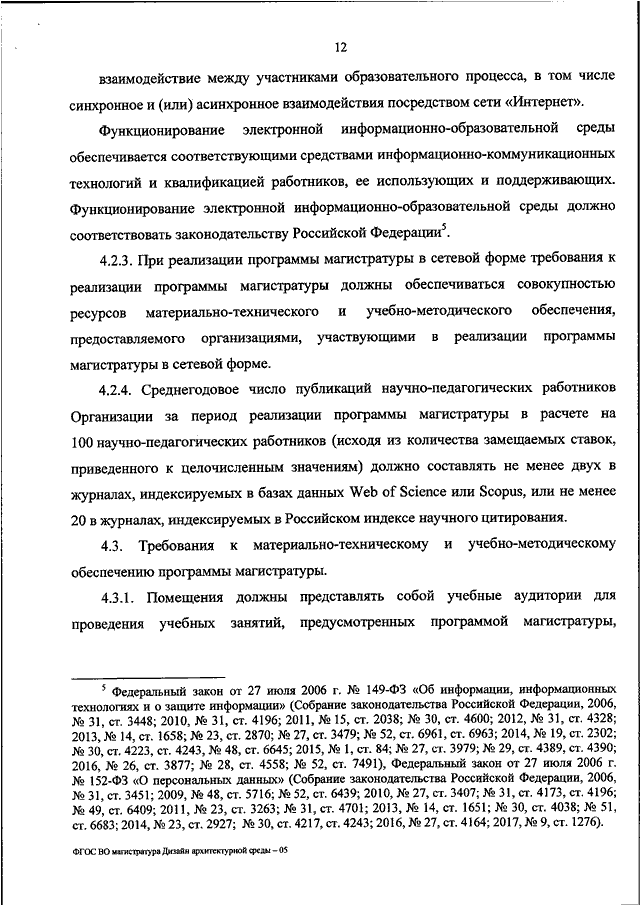 12

взаимодействие между участниками образовательного процесса, в том числе синхронное и (или) асинхронное взаимодействия посредством сети «Интернет».

Функционирование электронной информационно-образовательной среды обеспечивается соответствующими средствами информационно-коммуникационных технологий и квалификацией работников, ее использующих и поддерживающих. Функционирование электронной информационно-образовательной среды должно соответствовать законодательству Российской Федерации$^5$.

4.2.3. При реализации программы магистратуры в сетевой форме требования к реализации программы магистратуры должны обеспечиваться совокупностью ресурсов материально-технического и учебно-методического обеспечения, предоставляемого организациями, участвующими в реализации программы магистратуры в сетевой форме.

4.2.4. Среднегодовое число публикаций научно-педагогических работников Организации за период реализации программы магистратуры в расчете на 100 научно-педагогических работников (исходя из количества замещаемых ставок, приведенного к целочисленным значениям) должно составлять не менее двух в журналах, индексируемых в базах данных Web of Science или Scopus, или не менее 20 в журналах, индексируемых в Российском индексе научного цитирования.

4.3. Требования к материально-техническому и учебно-методическому обеспечению программы магистратуры.

4.3.1. Помещения должны представлять собой учебные аудитории для проведения учебных занятий, предусмотренных программой магистратуры,

$^5$ Федеральный закон от 27 июля 2006 г. № 149-ФЗ «Об информации, информационных технологиях и о защите информации» (Собрание законодательства Российской Федерации, 2006, № 31, ст. 3448; 2010, № 31, ст. 4196; 2011, № 15, ст. 2038; № 30, ст. 4600; 2012, № 31, ст. 4328; 2013, № 14, ст. 1658; № 23, ст. 2870; № 27, ст. 3479; № 52, ст. 6961, ст. 6963; 2014, № 19, ст. 2302; № 30, ст. 4223, ст. 4243, № 48, ст. 6645; 2015, № 1, ст. 84; № 27, ст. 3979; № 29, ст. 4389, ст. 4390; 2016, № 26, ст. 3877; № 28, ст. 4558; № 52, ст. 7491), Федеральный закон от 27 июля 2006 г. № 152-ФЗ «О персональных данных» (Собрание законодательства Российской Федерации, 2006, № 31, ст. 3451; 2009, № 48, ст. 5716; № 52, ст. 6439; 2010, № 27, ст. 3407; № 31, ст. 4173, ст. 4196; № 49, ст. 6409; 2011, № 23, ст. 3263; № 31, ст. 4701; 2013, № 14, ст. 1651; № 30, ст. 4038; № 51, ст. 6683; 2014, № 23, ст. 2927; № 30, ст. 4217, ст. 4243; 2016, № 27, ст. 4164; 2017, № 9, ст. 1276).

ФГОС ВО магистратура Дизайн архитектурной среды – 05